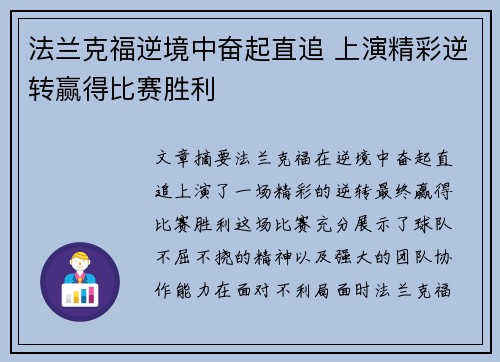 法兰克福逆境中奋起直追 上演精彩逆转赢得比赛胜利

文章摘要法兰克福在逆境中奋起直追上演了一场精彩的逆转最终赢得比赛胜利这场比赛充分展示了球队不屈不挠的精神以及强大的团队协作能力在面对不利局面时法兰克福